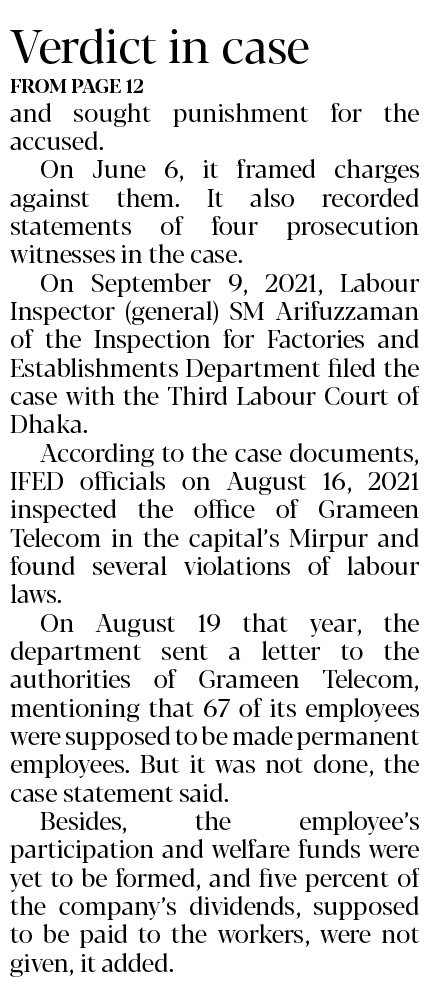 Verdict in case
FROM PAGE 12

and sought punishment for the accused.

On June 6, it framed charges against them. It also recorded statements of four prosecution witnesses in the case.

On September 9, 2021, Labour Inspector (general) SM Arifuzzaman of the Inspection for Factories and Establishments Department filed the case with the Third Labour Court of Dhaka.

According to the case documents, IFED officials on August 16, 2021 inspected the office of Grameen Telecom in the capital's Mirpur and found several violations of labour laws.

On August 19 that year, the department sent a letter to the authorities of Grameen Telecom, mentioning that 67 of its employees were supposed to be made permanent employees. But it was not done, the case statement said.

Besides, the employee's participation and welfare funds were yet to be formed, and five percent of the company's dividends, supposed to be paid to the workers, were not given, it added.